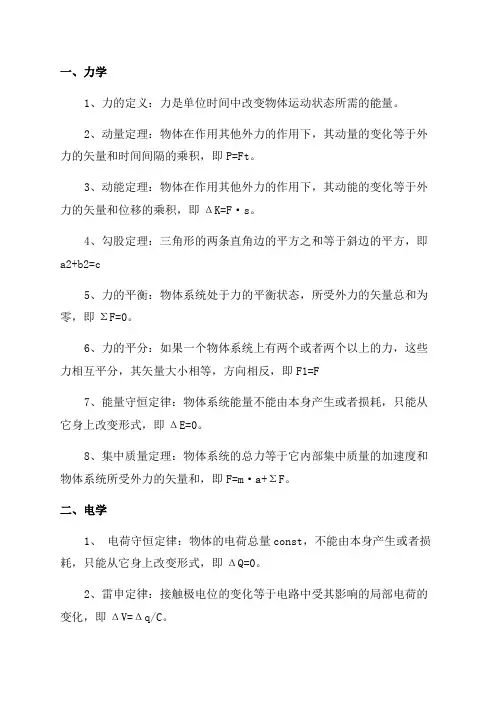 一、力学

1、力的定义：力是单位时间中改变物体运动状态所需的能量。

2、动量定理：物体在作用其他外力的作用下，其动量的变化等于外力的矢量和时间间隔的乘积，即 P=Ft。

3、动能定理：物体在作用其他外力的作用下，其动能的变化等于外力的矢量和位移的乘积，即 ΔK=F·s。

4、勾股定理：三角形的两条直角边的平方之和等于斜边的平方，即 a2+b2=c

5、力的平衡：物体系统处于力的平衡状态，所受外力的矢量总和为零，即 ΣF=0。

6、力的平分：如果一个物体系统上有两个或者两个以上的力，这些力相互平分，其矢量大小相等，方向相反，即 F1=F

7、能量守恒定律：物体系统能量不能由本身产生或者损耗，只能从它身上改变形式，即 ΔE=0。

8、集中质量定理：物体系统的总力等于它内部集中质量的加速度和物体系统所受外力的矢量和，即 F=m·a+ΣF。

二、电学

1、 电荷守恒定律：物体的电荷总量 const，不能由本身产生或者损耗，只能从它身上改变形式，即 ΔQ=0。

2、雷申定律：接触极电位的变化等于电路中受其影响的局部电荷的变化，即 ΔV=Δq/C。